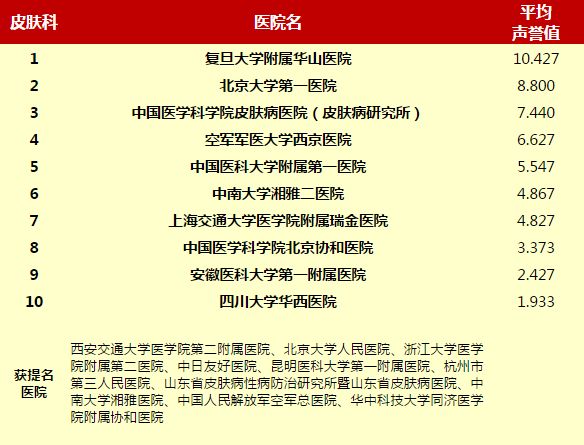 | 皮肤科 | 医院名 | 平均声誉值 |
|---|---|---|
| 1 | 复旦大学附属华山医院 | 10.427 |
| 2 | 北京大学第一医院 | 8.800 |
| 3 | 中国医学科学院皮肤病医院（皮肤病研究所） | 7.440 |
| 4 | 空军军医大学西京医院 | 6.627 |
| 5 | 中国医科大学附属第一医院 | 5.547 |
| 6 | 中南大学湘雅二医院 | 4.867 |
| 7 | 上海交通大学医学院附属瑞金医院 | 4.827 |
| 8 | 中国医学科学院北京协和医院 | 3.373 |
| 9 | 安徽医科大学第一附属医院 | 2.427 |
| 10 | 四川大学华西医院 | 1.933 |
| 获提名医院 | 西安交通大学医学院第二附属医院、北京大学人民医院、浙江大学医学院附属第二医院、中日友好医院、昆明医科大学第一附属医院、杭州市第三人民医院、山东省皮肤病性病防治研究所暨山东省皮肤病医院、中南大学湘雅医院、中国人民解放军空军总医院、华中科技大学同济医学院附属协和医院 | |